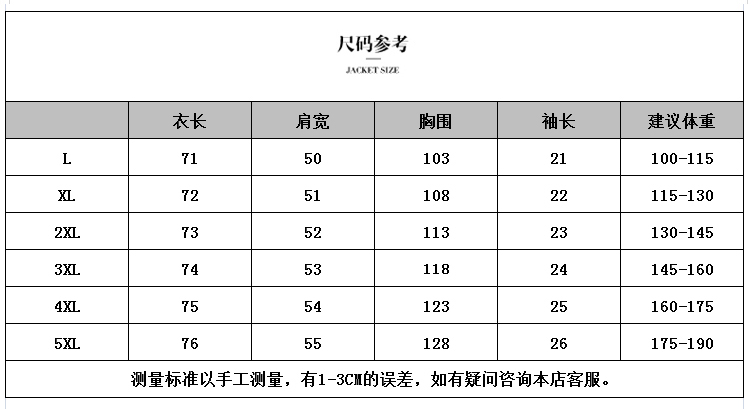 尺码参考

JACKET SIZE

|  | 衣长 | 肩宽 | 胸围 | 袖长 | 建议体重 |
|---|---|---|---|---|---|
| L | 71 | 50 | 103 | 21 | 100-115 |
| XL | 72 | 51 | 108 | 22 | 115-130 |
| 2XL | 73 | 52 | 113 | 23 | 130-145 |
| 3XL | 74 | 53 | 118 | 24 | 145-160 |
| 4XL | 75 | 54 | 123 | 25 | 160-175 |
| 5XL | 76 | 55 | 128 | 26 | 175-190 |

测量标准以手工测量，有1-3CM的误差，如有疑问咨询本店客服。